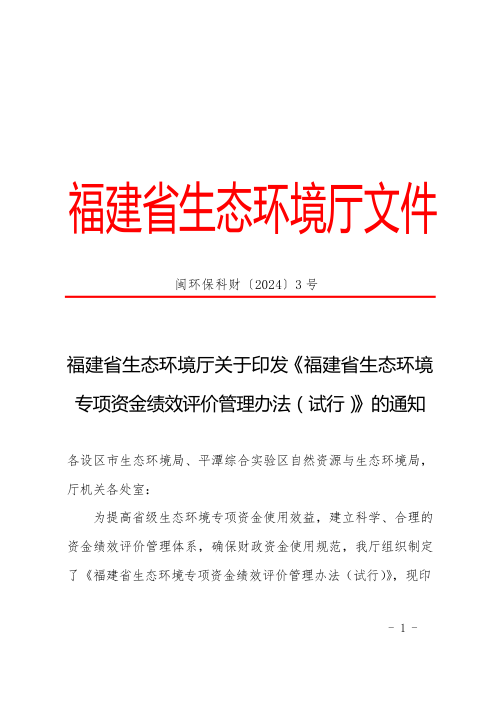 福建省生态环境厅文件

闽环保科财〔2024〕3号

福建省生态环境厅关于印发《福建省生态环境专项资金绩效评价管理办法（试行）》的通知

各设区市生态环境局、平潭综合实验区自然资源与生态环境局，厅机关各处室：

为提高省级生态环境专项资金使用效益，建立科学、合理的资金绩效评价管理体系，确保财政资金使用规范，我厅组织制定了《福建省生态环境专项资金绩效评价管理办法（试行)》，现印

- 1 -